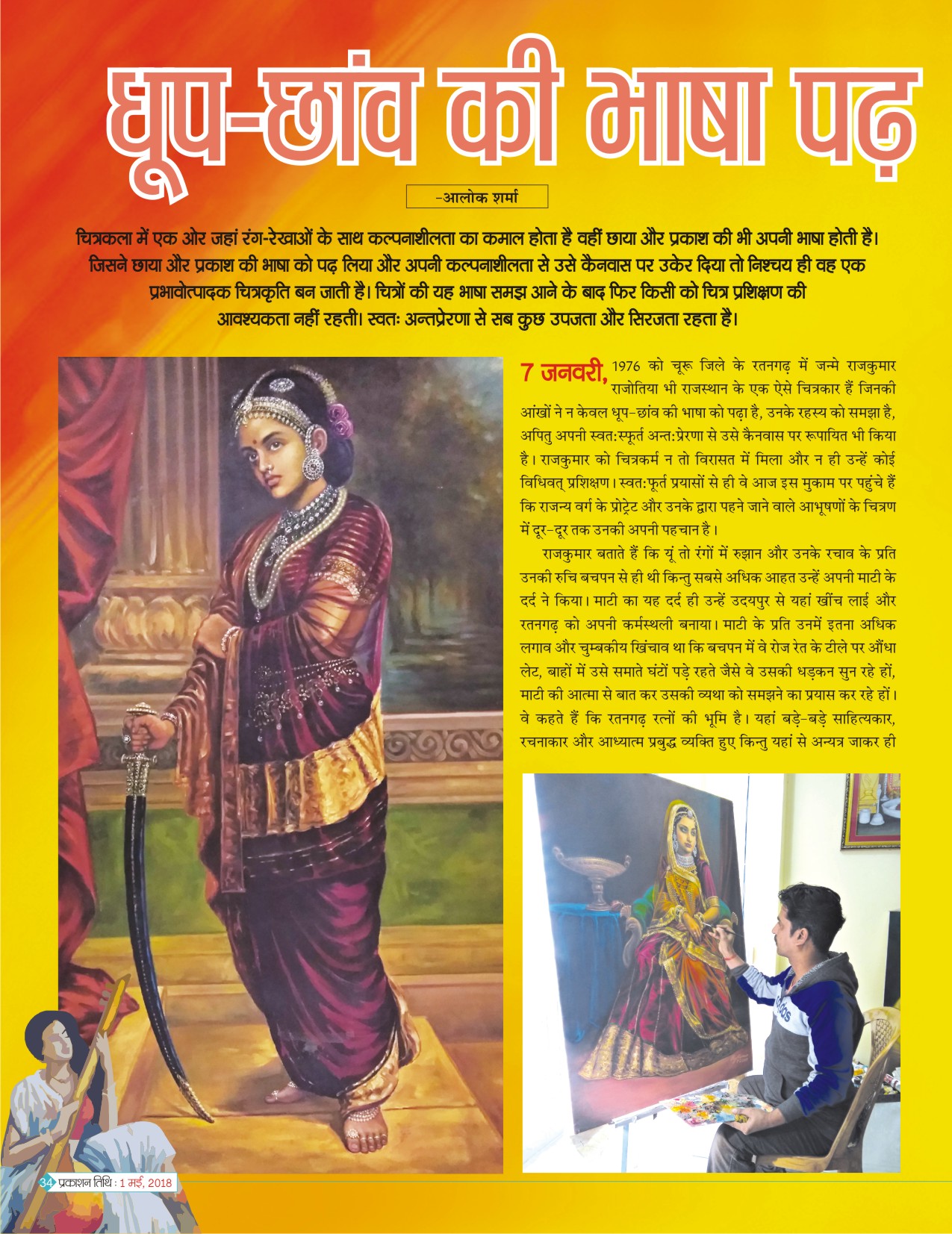 धूप-छांव की भाषा पढ़

-आलोक शर्मा

चित्रकला में एक ओर जहां रंग-रेखाओं के साथ कल्पनाशीलता का कमाल होता है वहीं छाया और प्रकाश की भी अपनी भाषा होती है। जिसने छाया और प्रकाश की भाषा को पढ़ लिया और अपनी कल्पनाशीलता से उसे कैनवास पर उकेर दिया तो निश्चय ही वह एक प्रभावोत्पादक चित्रकृति बन जाती है। चित्रों की यह भाषा समझ आने के बाद फिर किसी को चित्र प्रशिक्षण की आवश्यकता नहीं रहती। स्वतः अन्तप्रेरणा से सब कुछ उपजता और सिरजता रहता है।

7 जनवरी, 1976 को चूरू जिले के रतनगढ़ में जन्मे राजकुमार राजोतिया भी राजस्थान के एक ऐसे चित्रकार हैं जिनकी आंखों ने न केवल धूप-छांव की भाषा को पढ़ा है, उनके रहस्य को समझा है, अपितु अपनी स्वत:स्फूर्त अन्त:प्रेरणा से उसे कैनवास पर रूपायित भी किया है। राजकुमार को चित्रकर्म न तो विरासत में मिला और न ही उन्हें कोई विधिवत् प्रशिक्षण। स्वत:फूर्त प्रयासों से ही वे आज इस मुकाम पर पहुंचे हैं कि राजन्य वर्ग के प्रोट्रेट और उनके द्वारा पहने जाने वाले आभूषणों के चित्रण में दूर-दूर तक उनकी अपनी पहचान है।

राजकुमार बताते हैं कि यूं तो रंगों में रुझान और उनके रचाव के प्रति उनकी रुचि बचपन से ही थी किन्तु सबसे अधिक आहत उन्हें अपनी माटी के दर्द ने किया। माटी का यह दर्द ही उन्हें उदयपुर से यहां खींच लाई और रतनगढ़ को अपनी कर्मस्थली बनाया। माटी के प्रति उनमें इतना अधिक लगाव और चुम्बकीय खिंचाव था कि बचपन में वे रोज रेत के टीले पर औंधा लेट, बाहों में उसे समाते घंटों पड़े रहते जैसे वे उसकी धड़कन सुन रहे हों, माटी की आत्मा से बात कर उसकी व्यथा को समझने का प्रयास कर रहे हों। वे कहते हैं कि रतनगढ़ रत्नों की भूमि है। यहां बड़े-बड़े साहित्यकार, रचनाकार और आध्यात्म प्रबुद्ध व्यक्ति हुए किन्तु यहां से अन्यत्र जाकर ही

34 प्रकाशन तिथि : 1 मई, 2018